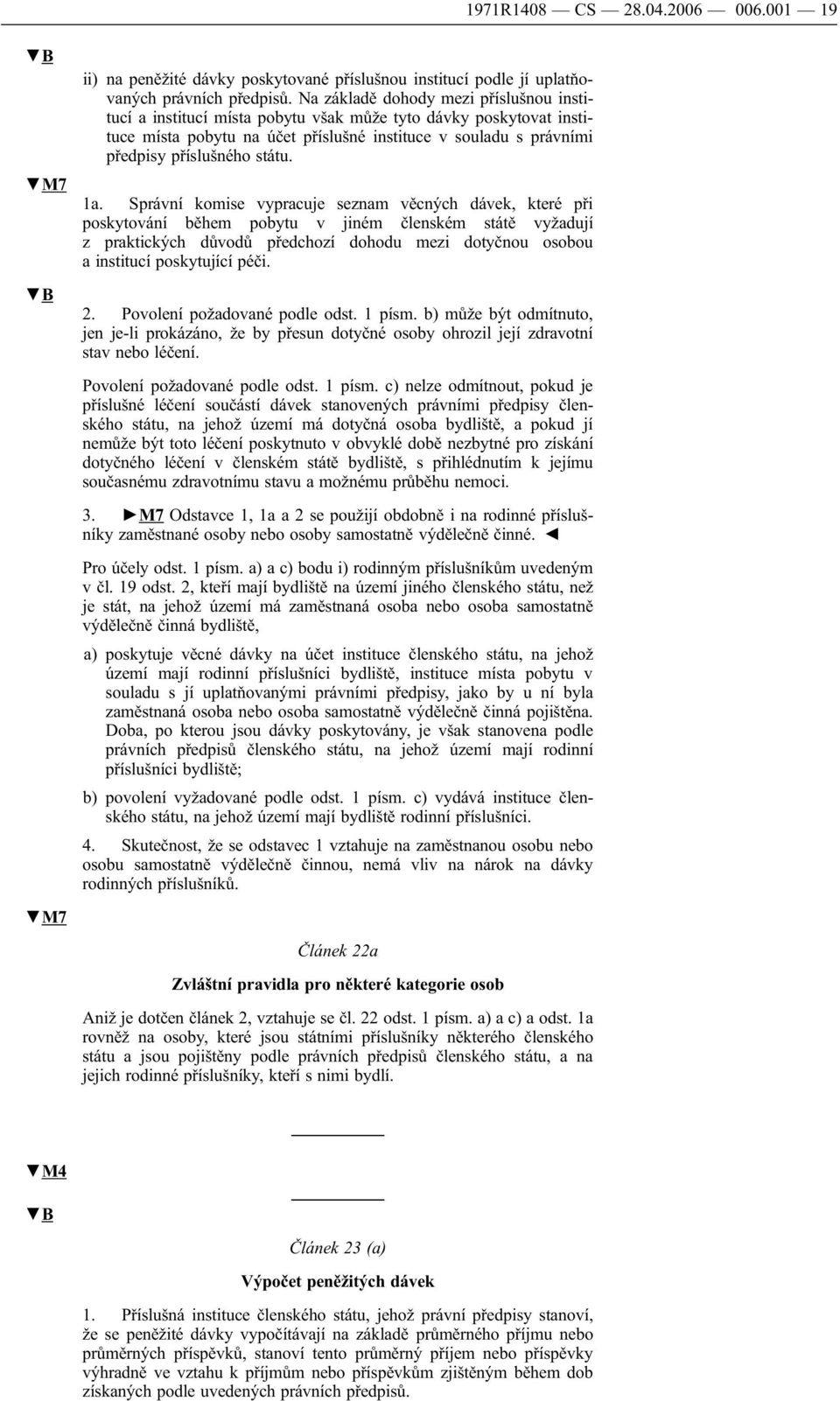 1971R1408 — CS — 28.04.2006 — 006.001 — 19

▼B

ii) na peněžité dávky poskytované příslušnou institucí podle jí uplatňovaných právních předpisů. Na základě dohody mezi příslušnou institucí a institucí místa pobytu však může tyto dávky poskytovat instituce místa pobytu na účet příslušné instituce v souladu s právními předpisy příslušného státu.

▼M7

1a. Správní komise vypracuje seznam věcných dávek, které při poskytování během pobytu v jiném členském státě vyžadují z praktických důvodů předchozí dohodu mezi dotyčnou osobou a institucí poskytující péči.

▼B

2. Povolení požadované podle odst. 1 písm. b) může být odmítnuto, jen je-li prokázáno, že by přesun dotyčné osoby ohrozil její zdravotní stav nebo léčení.

Povolení požadované podle odst. 1 písm. c) nelze odmítnout, pokud je příslušné léčení součástí dávek stanovených právními předpisy členského státu, na jehož území má dotyčná osoba bydliště, a pokud jí nemůže být toto léčení poskytnuto v obvyklé době nezbytné pro získání dotyčného léčení v členském státě bydliště, s přihlédnutím k jejímu současnému zdravotnímu stavu a možnému průběhu nemoci.

3. ►M7 Odstavce 1, 1a a 2 se použijí obdobně i na rodinné příslušníky zaměstnané osoby nebo osoby samostatně výdělečně činné. ◄

Pro účely odst. 1 písm. a) a c) bodu i) rodinným příslušníkům uvedeným v čl. 19 odst. 2, kteří mají bydliště na území jiného členského státu, než je stát, na jehož území má zaměstnaná osoba nebo osoba samostatně výdělečně činná bydliště,

a) poskytuje věcné dávky na účet instituce členského státu, na jehož území mají rodinní příslušníci bydliště, instituce místa pobytu v souladu s jí uplatňovanými právními předpisy, jako by u ní byla zaměstnaná osoba nebo osoba samostatně výdělečně činná pojištěna. Doba, po kterou jsou dávky poskytovány, je však stanovena podle právních předpisů členského státu, na jehož území mají rodinní příslušníci bydliště;

b) povolení vyžadované podle odst. 1 písm. c) vydává instituce členského státu, na jehož území mají bydliště rodinní příslušníci.

4. Skutečnost, že se odstavec 1 vztahuje na zaměstnanou osobu nebo osobu samostatně výdělečně činnou, nemá vliv na nárok na dávky rodinných příslušníků.

▼M7

Článek 22a

Zvláštní pravidla pro některé kategorie osob

Aniž je dotčen článek 2, vztahuje se čl. 22 odst. 1 písm. a) a c) a odst. 1a rovněž na osoby, které jsou státními příslušníky některého členského státu a jsou pojištěny podle právních předpisů členského státu, a na jejich rodinné příslušníky, kteří s nimi bydlí.

▼M4

▼B

Článek 23 (a)

Výpočet peněžitých dávek

1. Příslušná instituce členského státu, jehož právní předpisy stanoví, že se peněžité dávky vypočítávají na základě průměrného příjmu nebo průměrných příspěvků, stanoví tento průměrný příjem nebo příspěvky výhradně ve vztahu k příjmům nebo příspěvkům zjištěným během dob získaných podle uvedených právních předpisů.